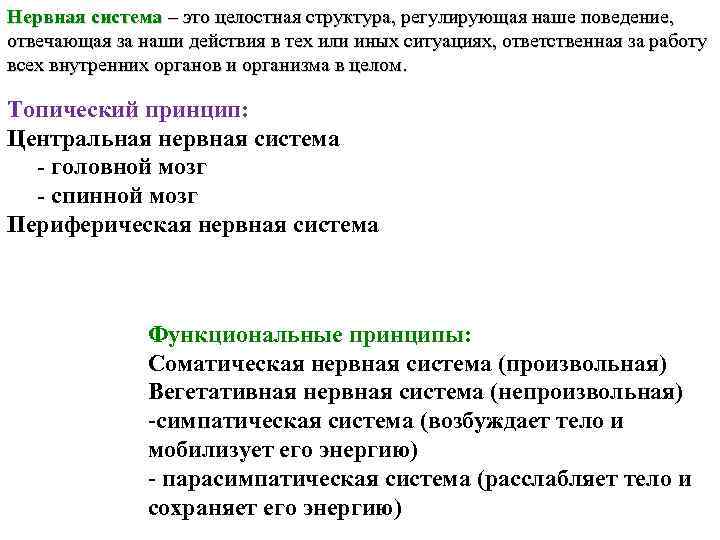 Нервная система – это целостная структура, регулирующая наше поведение, отвечающая за наши действия в тех или иных ситуациях, ответственная за работу всех внутренних органов и организма в целом.

Топический принцип:
Центральная нервная система
- головной мозг
- спинной мозг
Периферическая нервная система

Функциональные принципы:
Соматическая нервная система (произвольная)
Вегетативная нервная система (непроизвольная)
-симпатическая система (возбуждает тело и мобилизует его энергию)
- парасимпатическая система (расслабляет тело и сохраняет его энергию)